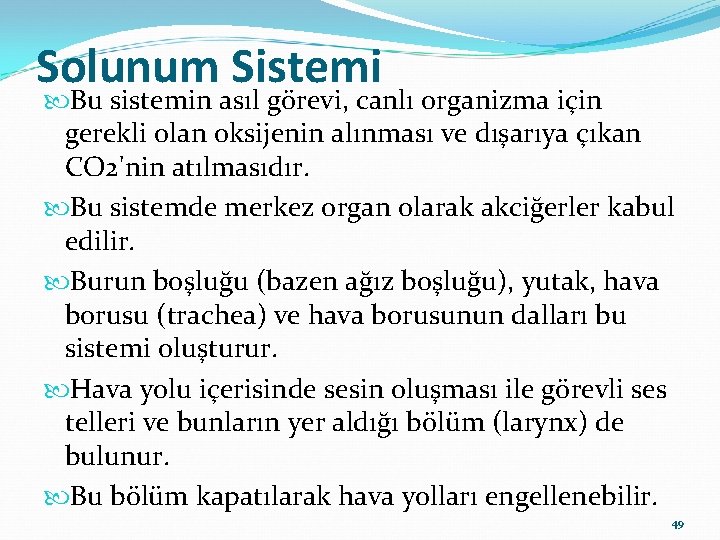 Solunum Sistemi

Bu sistemin asıl görevi, canlı organizma için gerekli olan oksijenin alınması ve dışarıya çıkan CO2'nin atılmasıdır.

Bu sistemde merkez organ olarak akciğerler kabul edilir.

Burun boşluğu (bazen ağız boşluğu), yutak, hava borusu (trachea) ve hava borusunun dalları bu sistemi oluşturur.

Hava yolu içerisinde sesin oluşması ile görevli ses telleri ve bunların yer aldığı bölüm (larynx) de bulunur.

Bu bölüm kapatılarak hava yolları engellenebilir.

49